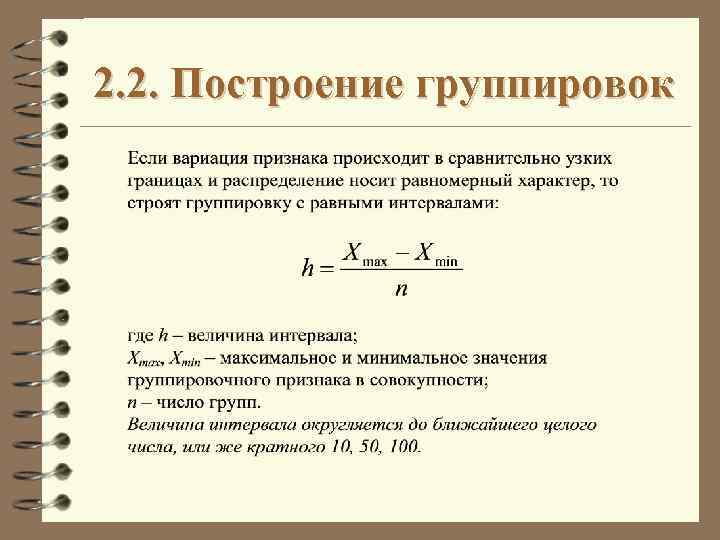 2.2. Построение группировок

Если вариация признака происходит в сравнительно узких границах и распределение носит равномерный характер, то строят группировку с равными интервалами:

$h = \frac{X_{\max} - X_{\min}}{n}$

где $h$ – величина интервала;
$X_{max}$, $X_{min}$ – максимальное и минимальное значения группировочного признака в совокупности;
$n$ – число групп.
Величина интервала округляется до ближайшего целого числа, или же кратного 10, 50, 100.